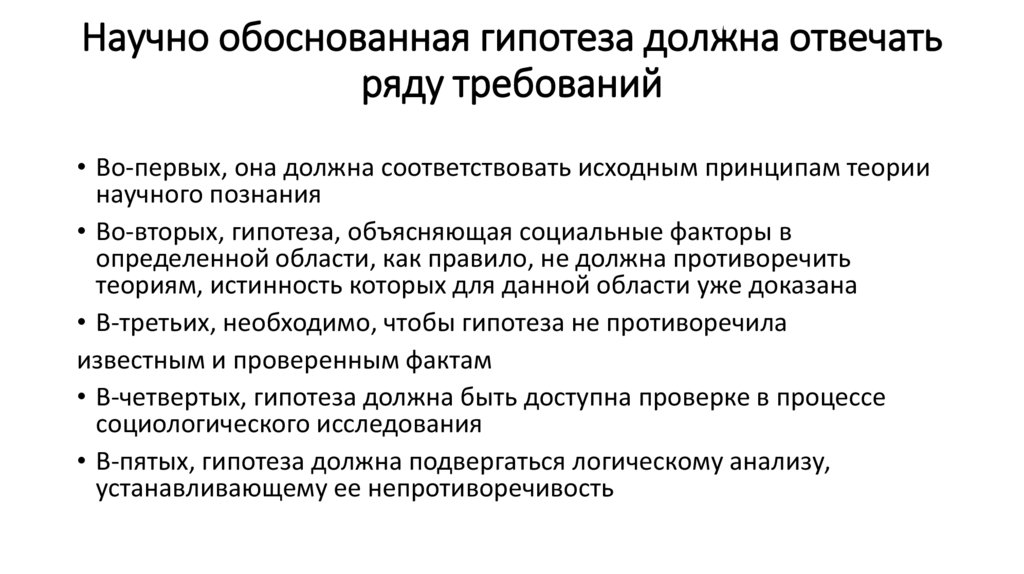 Научно обоснованная гипотеза должна отвечать ряду требований

• Во-первых, она должна соответствовать исходным принципам теории научного познания
• Во-вторых, гипотеза, объясняющая социальные факторы в определенной области, как правило, не должна противоречить теориям, истинность которых для данной области уже доказана
• В-третьих, необходимо, чтобы гипотеза не противоречила

известным и проверенным фактам
• В-четвертых, гипотеза должна быть доступна проверке в процессе социологического исследования
• В-пятых, гипотеза должна подвергаться логическому анализу, устанавливающему ее непротиворечивость